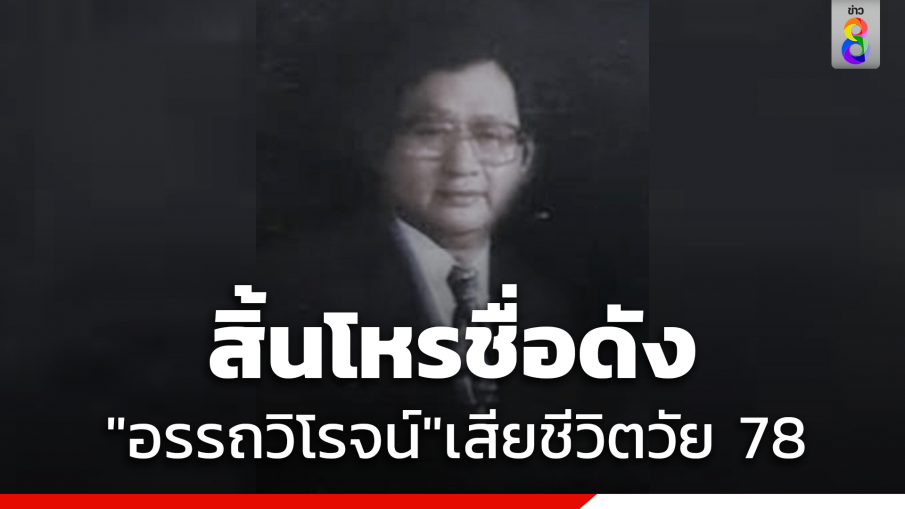 ข่าว 8

สิ้นโหรชื่อดัง

"อรรถวิโรจน์"เสียชีวิตวัย 78